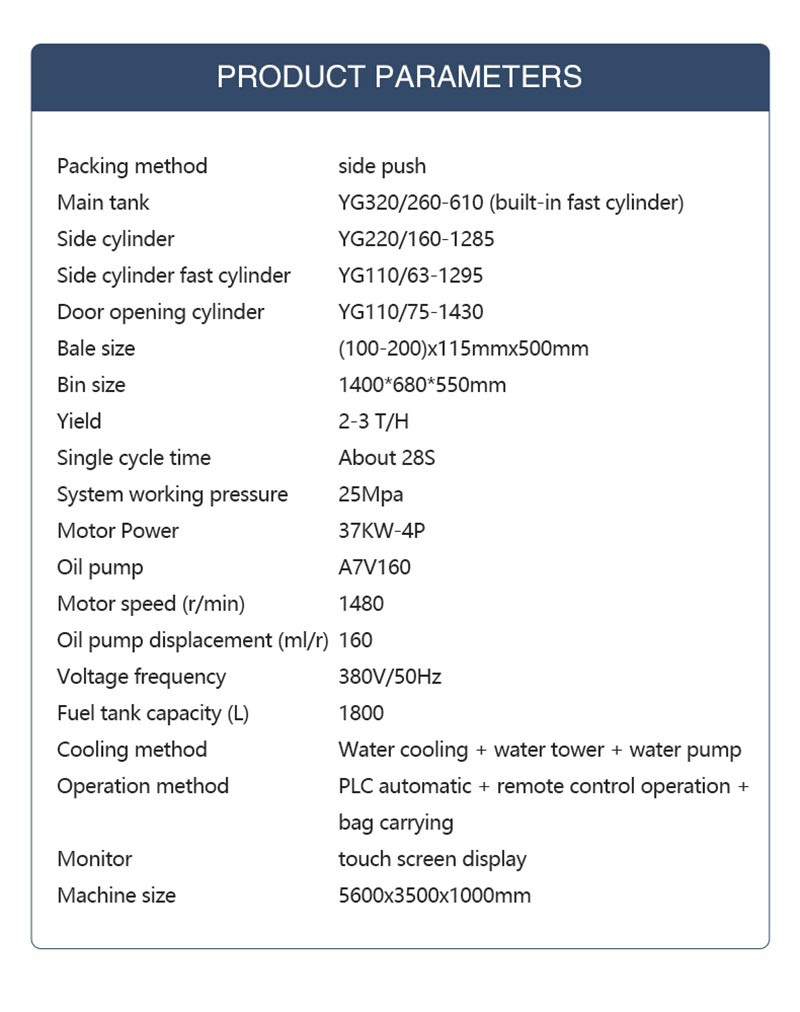 PRODUCT PARAMETERS

| | |
|---|---|
| Packing method | side push |
| Main tank | YG320/260-610 (built-in fast cylinder) |
| Side cylinder | YG220/160-1285 |
| Side cylinder fast cylinder | YG110/63-1295 |
| Door opening cylinder | YG110/75-1430 |
| Bale size | (100-200)x115mmx500mm |
| Bin size | 1400*680*550mm |
| Yield | 2-3 T/H |
| Single cycle time | About 28S |
| System working pressure | 25Mpa |
| Motor Power | 37KW-4P |
| Oil pump | A7V160 |
| Motor speed (r/min) | 1480 |
| Oil pump displacement (ml/r) | 160 |
| Voltage frequency | 380V/50Hz |
| Fuel tank capacity (L) | 1800 |
| Cooling method | Water cooling + water tower + water pump |
| Operation method | PLC automatic + remote control operation + bag carrying |
| Monitor | touch screen display |
| Machine size | 5600x3500x1000mm |